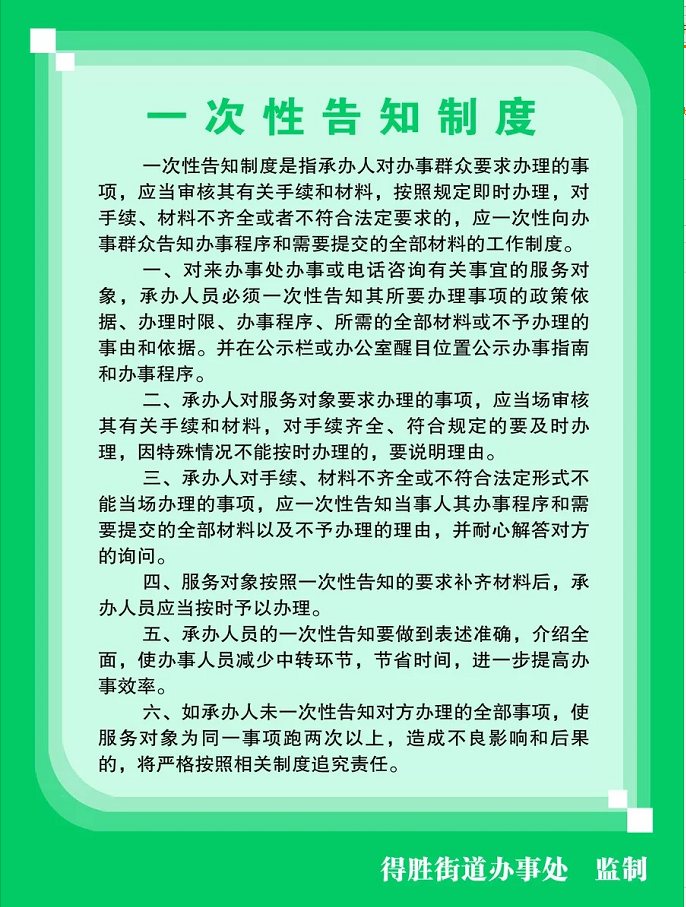 一次性告知制度

一次性告知制度是指承办人对办事群众要求办理的事项，应当审核其有关手续和材料，按照规定即时办理，对手续、材料不齐全或者不符合法定要求的，应一次性向办事群众告知办事程序和需要提交的全部材料的工作制度。

一、对来办事处办事或电话咨询有关事宜的服务对象，承办人员必须一次性告知其所要办理事项的政策依据、办理时限、办事程序、所需的全部材料或不予办理的事由和依据。并在公示栏或办公室醒目位置公示办事指南和办事程序。

二、承办人对服务对象要求办理的事项，应当场审核其有关手续和材料，对手续齐全、符合规定的要及时办理，因特殊情况不能按时办理的，要说明理由。

三、承办人对手续、材料不齐全或不符合法定形式不能当场办理的事项，应一次性告知当事人其办事程序和需要提交的全部材料以及不予办理的理由，并耐心解答对方的询问。

四、服务对象按照一次性告知的要求补齐材料后，承办人员应当按时予以办理。

五、承办人员的一次性告知要做到表述准确，介绍全面，使办事人员减少中转环节，节省时间，进一步提高办事效率。

六、如承办人未一次性告知对方办理的全部事项，使服务对象为同一事项跑两次以上，造成不良影响和后果的，将严格按照相关制度追究责任。

得胜街道办事处　监制